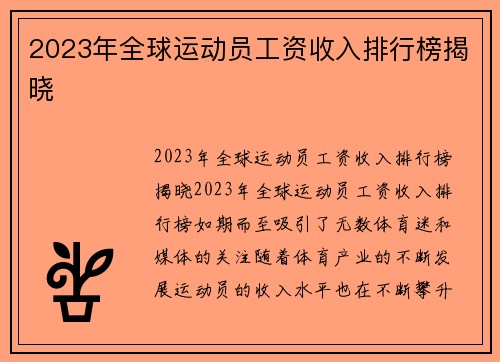 2023年全球运动员工资收入排行榜揭晓

2023年全球运动员工资收入排行榜揭晓2023年全球运动员工资收入排行榜如期而至吸引了无数体育迷和媒体的关注随着体育产业的不断发展运动员的收入水平也在不断攀升